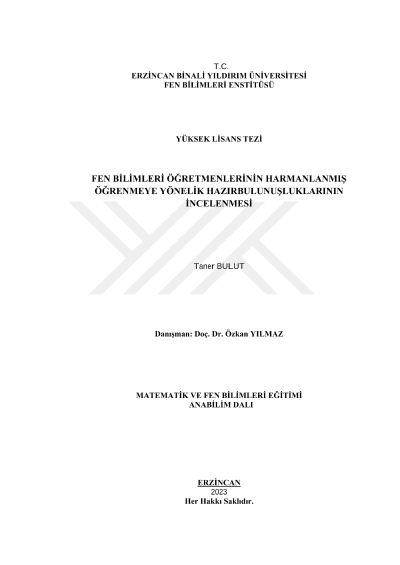 T.C.
ERZİNCAN BİNALİ YILDIRIM ÜNİVERSİTESİ
FEN BİLİMLERİ ENSTİTÜSÜ

YÜKSEK LİSANS TEZİ

FEN BİLİMLERİ ÖĞRETMENLERİNİN HARMANLANMIŞ ÖĞRENMEYE YÖNELİK HAZIRBULUNUŞLUKLARININ İNCELENMESİ

Taner BULUT

Danışman: Doç. Dr. Özkan YILMAZ

MATEMATİK VE FEN BİLİMLERİ EĞİTİMİ
ANABİLİM DALI

ERZİNCAN
2023
Her Hakkı Saklıdır.